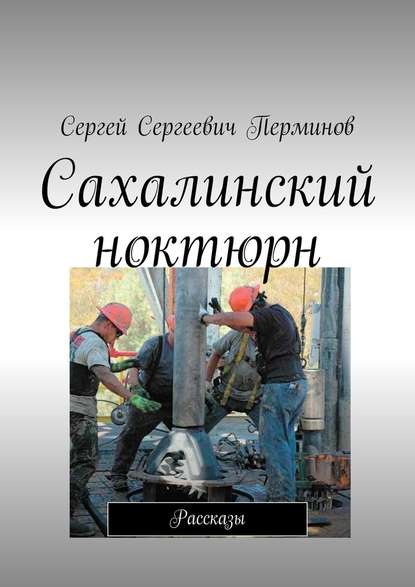 Сергей Сергеевич Перминов

Сахалинский ноктюрн

Рассказы